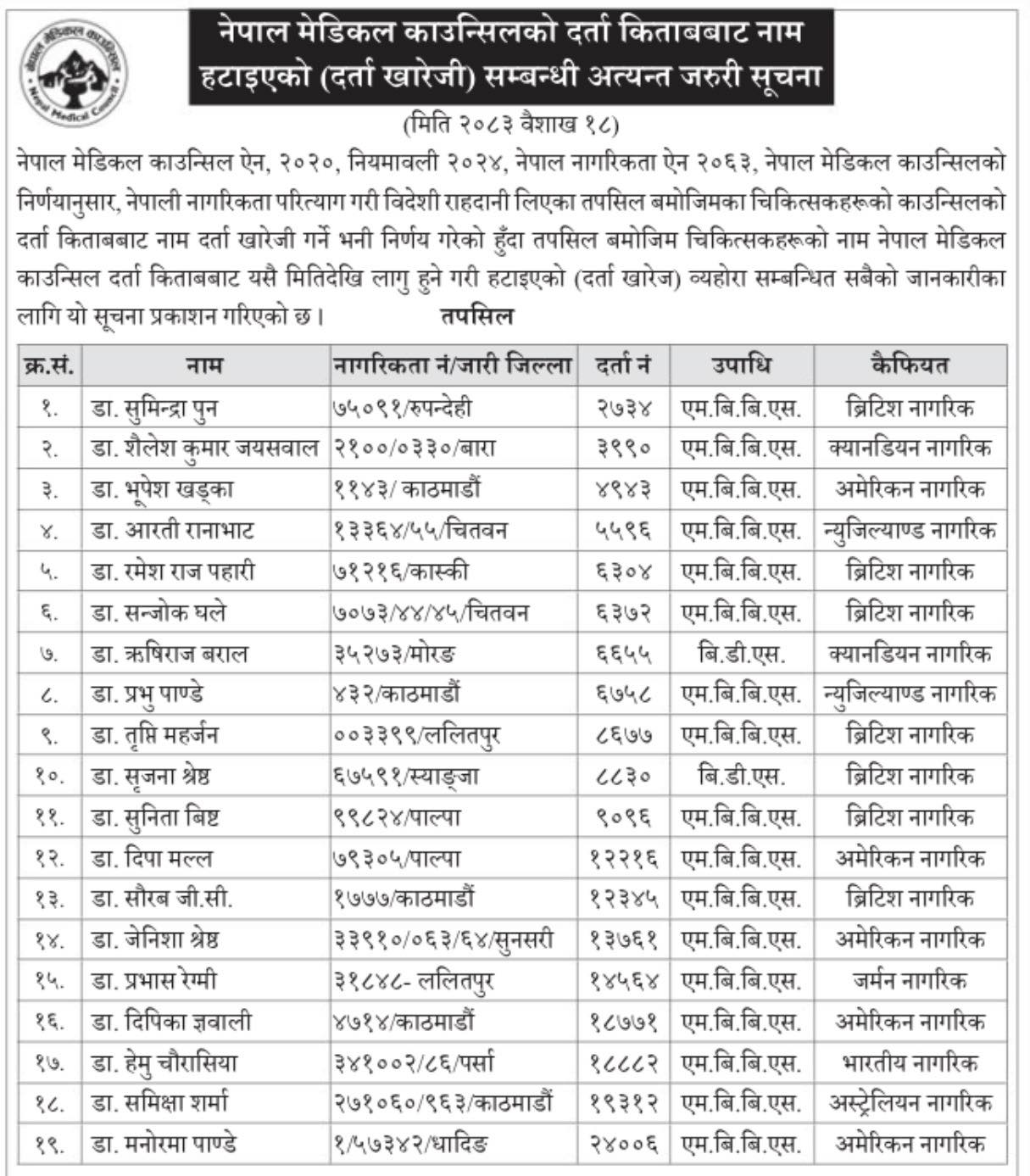 नेपाल मेडिकल काउन्सिल
Nepal Medical Council

नेपाल मेडिकल काउन्सिलको दर्ता किताबबाट नाम हटाइएको (दर्ता खारेजी) सम्बन्धी अत्यन्त जरुरी सूचना

(मिति २०८३ वैशाख १८)

नेपाल मेडिकल काउन्सिल ऐन, २०२०, नियमावली २०२४, नेपाल नागरिकता ऐन २०६३, नेपाल मेडिकल काउन्सिलको निर्णयानुसार, नेपाली नागरिकता परित्याग गरी विदेशी राहदानी लिएका तपसिल बमोजिमका चिकित्सकहरूको काउन्सिलको दर्ता किताबबाट नाम दर्ता खारेजी गर्ने भनी निर्णय गरेको हुँदा तपसिल बमोजिम चिकित्सकहरूको नाम नेपाल मेडिकल काउन्सिल दर्ता किताबबाट यसै मितिदेखि लागु हुने गरी हटाइएको (दर्ता खारेज) व्यहोरा सम्बन्धित सबैको जानकारीका लागि यो सूचना प्रकाशन गरिएको छ। तपसिल

| क्र.सं. | नाम | नागरिकता नं/जारी जिल्ला | दर्ता नं | उपाधि | कैफियत |
|---|---|---|---|---|---|
| १. | डा. सुमिन्द्रा पुन | ७५०९१/रुपन्देही | २७३४ | एम.बि.बि.एस. | ब्रिटिश नागरिक |
| २. | डा. शैलेश कुमार जयसवाल | २१००/०३३०/बारा | ३९९० | एम.बि.बि.एस. | क्यानडियन नागरिक |
| ३. | डा. भूपेश खड्का | ११४३/ काठमाडौं | ४९४३ | एम.बि.बि.एस. | अमेरिकन नागरिक |
| ४. | डा. आरती रानाभाट | १३३६४/५५/चितवन | ५५९६ | एम.बि.बि.एस. | न्युजिल्याण्ड नागरिक |
| ५. | डा. रमेश राज पहारी | ७१२१६/कास्की | ६३०४ | एम.बि.बि.एस. | ब्रिटिश नागरिक |
| ६. | डा. सन्जोक घले | ७०७३/४४/४५/चितवन | ६३७२ | एम.बि.बि.एस. | ब्रिटिश नागरिक |
| ७. | डा. ऋषिराज बराल | ३५२७३/मोरङ | ६६५५ | बि.डी.एस. | क्यानडियन नागरिक |
| ८. | डा. प्रभु पाण्डे | ४३२/काठमाडौं | ६७५८ | एम.बि.बि.एस. | न्युजिल्याण्ड नागरिक |
| ९. | डा. तृप्ति महर्जन | ००३३९९/ललितपुर | ८६७७ | एम.बि.बि.एस. | ब्रिटिश नागरिक |
| १०. | डा. सृजना श्रेष्ठ | ६७५९१/स्याङ्जा | ८८३० | बि.डी.एस. | ब्रिटिश नागरिक |
| ११. | डा. सुनिता बिष्ट | ९९८२४/पाल्पा | ९०९६ | एम.बि.बि.एस. | ब्रिटिश नागरिक |
| १२. | डा. दिपा मल्ल | ७९३०५/पाल्पा | १२२१६ | एम.बि.बि.एस. | अमेरिकन नागरिक |
| १३. | डा. सौरब जी.सी. | १७७७/काठमाडौं | १२३४५ | एम.बि.बि.एस. | ब्रिटिश नागरिक |
| १४. | डा. जेनिशा श्रेष्ठ | ३३९१०/०६३/६४/सुनसरी | १३७६१ | एम.बि.बि.एस. | अमेरिकन नागरिक |
| १५. | डा. प्रभास रेग्मी | ३१८४८- ललितपुर | १४५६४ | एम.बि.बि.एस. | जर्मन नागरिक |
| १६. | डा. दिपिका ज्ञवाली | ४७१४/काठमाडौं | १८७७१ | एम.बि.बि.एस. | अमेरिकन नागरिक |
| १७. | डा. हेमु चौरासिया | ३४१००२/८६/पर्सा | १८८८२ | एम.बि.बि.एस. | भारतीय नागरिक |
| १८. | डा. समिक्षा शर्मा | २७१०६०/९६३/काठमाडौं | १९३१२ | एम.बि.बि.एस. | अस्ट्रेलियन नागरिक |
| १९. | डा. मनोरमा पाण्डे | १/५७३४२/धादिङ | २४००६ | एम.बि.बि.एस. | अमेरिकन नागरिक |